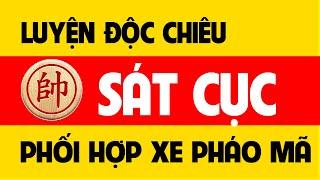 LUYỆN ĐỘC CHIÊU

帥

SÁT CỤC

PHỐI HỢP XE PHÁO MÃ